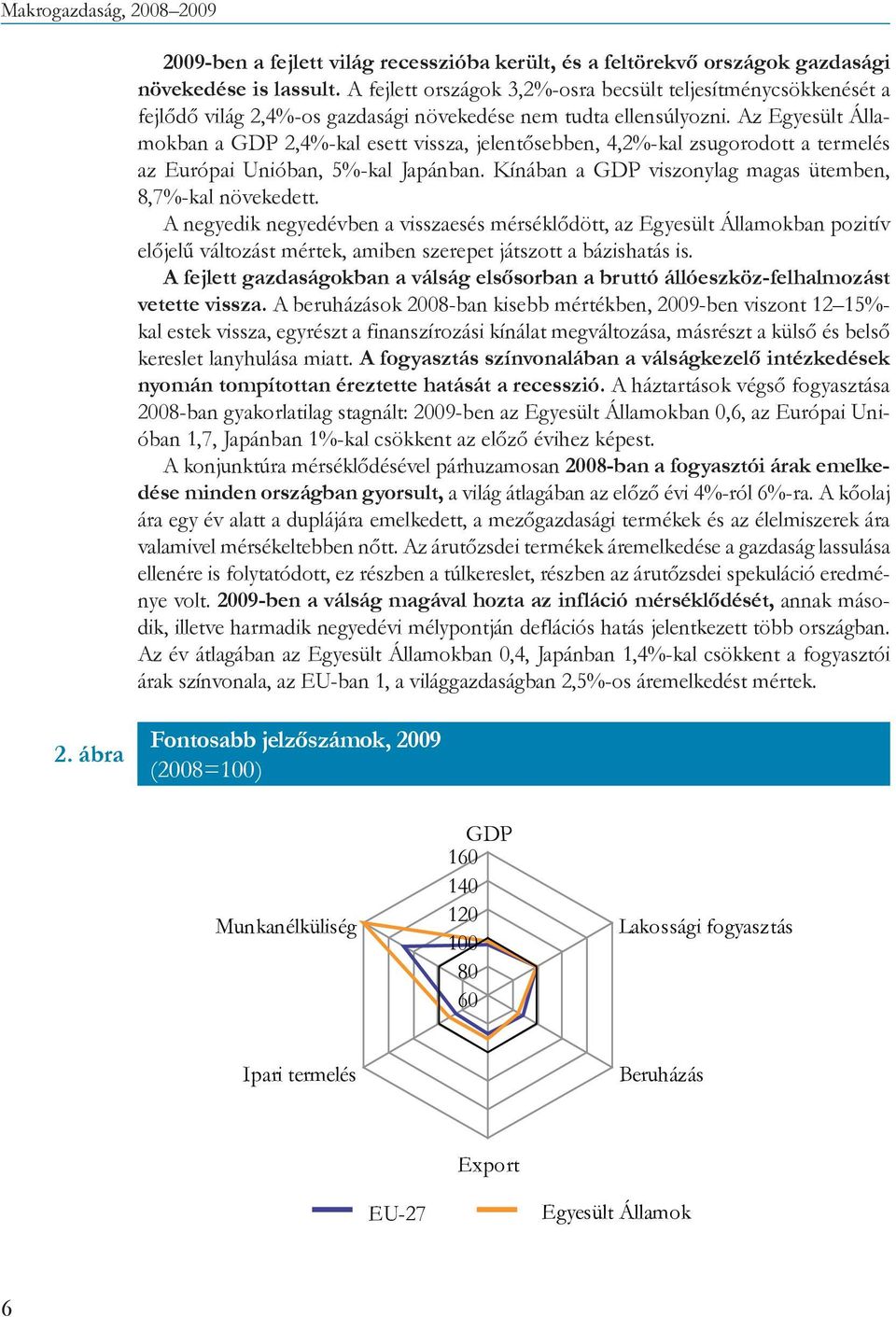 Makrogazdaság, 2008–2009

2009-ben a fejlett világ recesszióba került, és a feltörekvő országok gazdasági növekedése is lassult. A fejlett országok 3,2%-osra becsült teljesítménycsökkenését a fejlődő világ 2,4%-os gazdasági növekedése nem tudta ellensúlyozni. Az Egyesült Államokban a GDP 2,4%-kal esett vissza, jelentősebben, 4,2%-kal zsugorodott a termelés az Európai Unióban, 5%-kal Japánban. Kínában a GDP viszonylag magas ütemben, 8,7%-kal növekedett.

A negyedik negyedévben a visszaesés mérséklődött, az Egyesült Államokban pozitív előjelű változást mértek, amiben szerepet játszott a bázishatás is.

A fejlett gazdaságokban a válság elsősorban a bruttó állóeszköz-felhalmozást vetette vissza. A beruházások 2008-ban kisebb mértékben, 2009-ben viszont 12–15%-kal estek vissza, egyrészt a finanszírozási kínálat megváltozása, másrészt a külső és belső kereslet lanyhulása miatt. A fogyasztás színvonalában a válságkezelő intézkedések nyomán tompítottan éreztette hatását a recesszió. A háztartások végső fogyasztása 2008-ban gyakorlatilag stagnált: 2009-ben az Egyesült Államokban 0,6, az Európai Unióban 1,7, Japánban 1%-kal csökkent az előző évihez képest.

A konjunktúra mérséklődésével párhuzamosan 2008-ban a fogyasztói árak emelkedése minden országban gyorsult, a világ átlagában az előző évi 4%-ról 6%-ra. A kőolaj ára egy év alatt a duplájára emelkedett, a mezőgazdasági termékek és az élelmiszerek ára valamivel mérsékeltebben nőtt. Az árutőzsdei termékek áremelkedése a gazdaság lassulása ellenére is folytatódott, ez részben a túlkereslet, részben az árutőzsdei spekuláció eredménye volt. 2009-ben a válság magával hozta az infláció mérséklődését, annak második, illetve harmadik negyedévi mélypontján deflációs hatás jelentkezett több országban. Az év átlagában az Egyesült Államokban 0,4, Japánban 1,4%-kal csökkent a fogyasztói árak színvonala, az EU-ban 1, a világgazdaságban 2,5%-os áremelkedést mértek.

2. ábra
Fontosabb jelzőszámok, 2009
(2008=100)

GDP
160
140
120
100
80
60
Munkanélküliség
Lakossági fogyasztás
Ipari termelés
Beruházás
Export
EU-27
Egyesült Államok

6